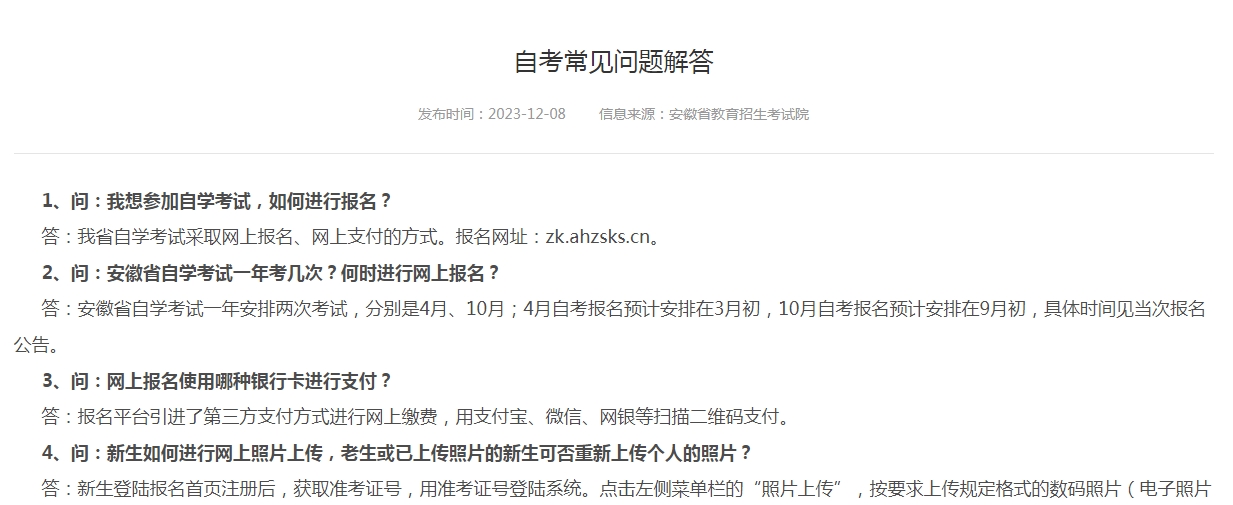 自考常见问题解答

发布时间：2023-12-08　　信息来源：安徽省教育招生考试院

1、问：我想参加自学考试，如何进行报名？

答：我省自学考试采取网上报名、网上支付的方式。报名网址：zk.ahzsks.cn。

2、问：安徽省自学考试一年考几次？何时进行网上报名？

答：安徽省自学考试一年安排两次考试，分别是4月、10月；4月自考报名预计安排在3月初，10月自考报名预计安排在9月初，具体时间见当次报名公告。

3、问：网上报名使用哪种银行卡进行支付？

答：报名平台引进了第三方支付方式进行网上缴费，用支付宝、微信、网银等扫描二维码支付。

4、问：新生如何进行网上照片上传，老生或已上传照片的新生可否重新上传个人的照片？

答：新生登陆报名首页注册后，获取准考证号，用准考证号登陆系统。点击左侧菜单栏的“照片上传”，按要求上传规定格式的数码照片（电子照片